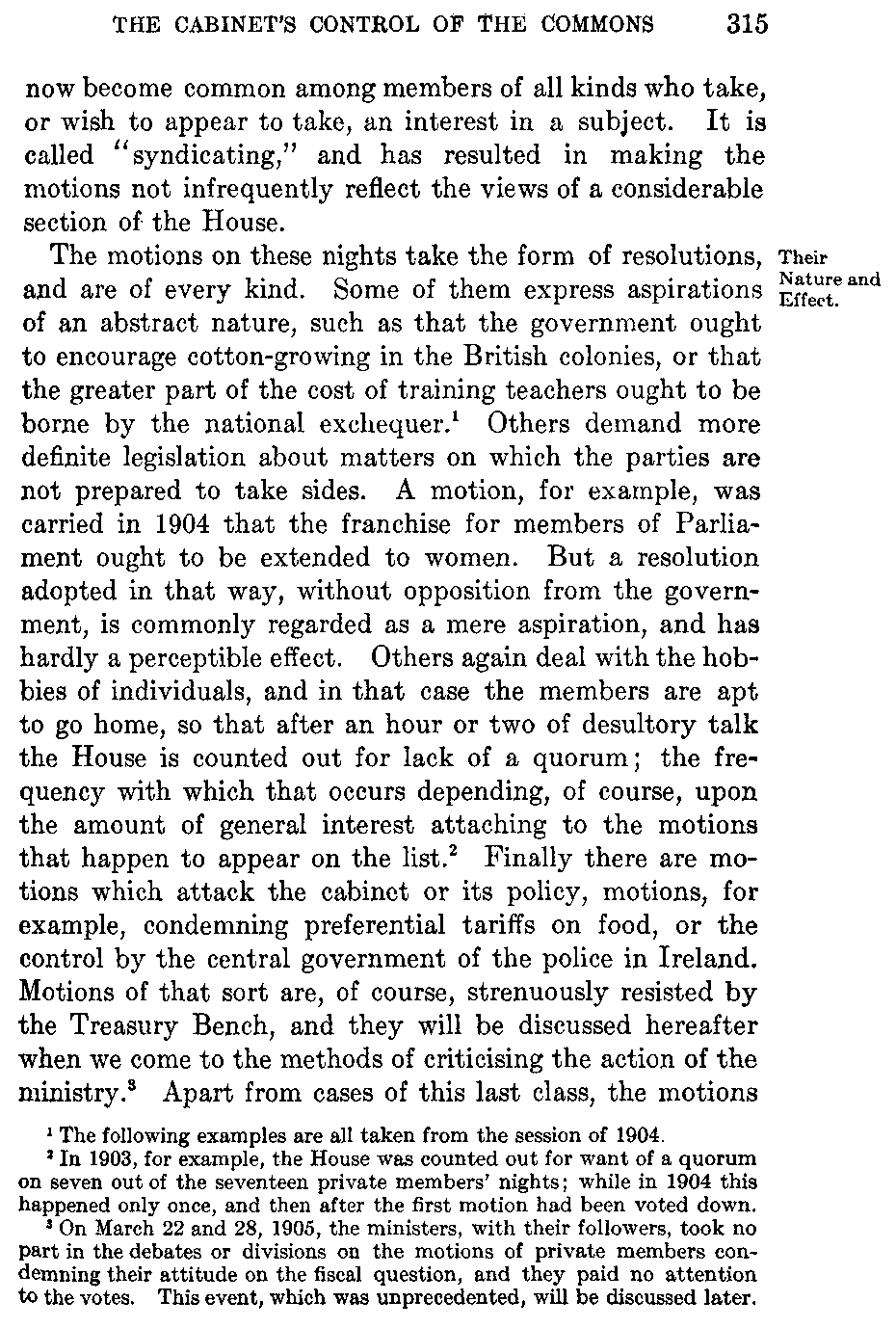 THE CABINET'S CONTROL OF THE COMMONS 315

now become common among members of all kinds who take, or wish to appear to take, an interest in a subject. It is called "syndicating," and has resulted in making the motions not infrequently reflect the views of a considerable section of the House.

Their Nature and Effect.

The motions on these nights take the form of resolutions, and are of every kind. Some of them express aspirations of an abstract nature, such as that the government ought to encourage cotton-growing in the British colonies, or that the greater part of the cost of training teachers ought to be borne by the national exchequer.$^1$ Others demand more definite legislation about matters on which the parties are not prepared to take sides. A motion, for example, was carried in 1904 that the franchise for members of Parliament ought to be extended to women. But a resolution adopted in that way, without opposition from the government, is commonly regarded as a mere aspiration, and has hardly a perceptible effect. Others again deal with the hobbies of individuals, and in that case the members are apt to go home, so that after an hour or two of desultory talk the House is counted out for lack of a quorum; the frequency with which that occurs depending, of course, upon the amount of general interest attaching to the motions that happen to appear on the list.$^2$ Finally there are motions which attack the cabinet or its policy, motions, for example, condemning preferential tariffs on food, or the control by the central government of the police in Ireland. Motions of that sort are, of course, strenuously resisted by the Treasury Bench, and they will be discussed hereafter when we come to the methods of criticising the action of the ministry.$^3$ Apart from cases of this last class, the motions

$^1$ The following examples are all taken from the session of 1904.
$^2$ In 1903, for example, the House was counted out for want of a quorum on seven out of the seventeen private members' nights; while in 1904 this happened only once, and then after the first motion had been voted down.
$^3$ On March 22 and 28, 1905, the ministers, with their followers, took no part in the debates or divisions on the motions of private members condemning their attitude on the fiscal question, and they paid no attention to the votes. This event, which was unprecedented, will be discussed later.